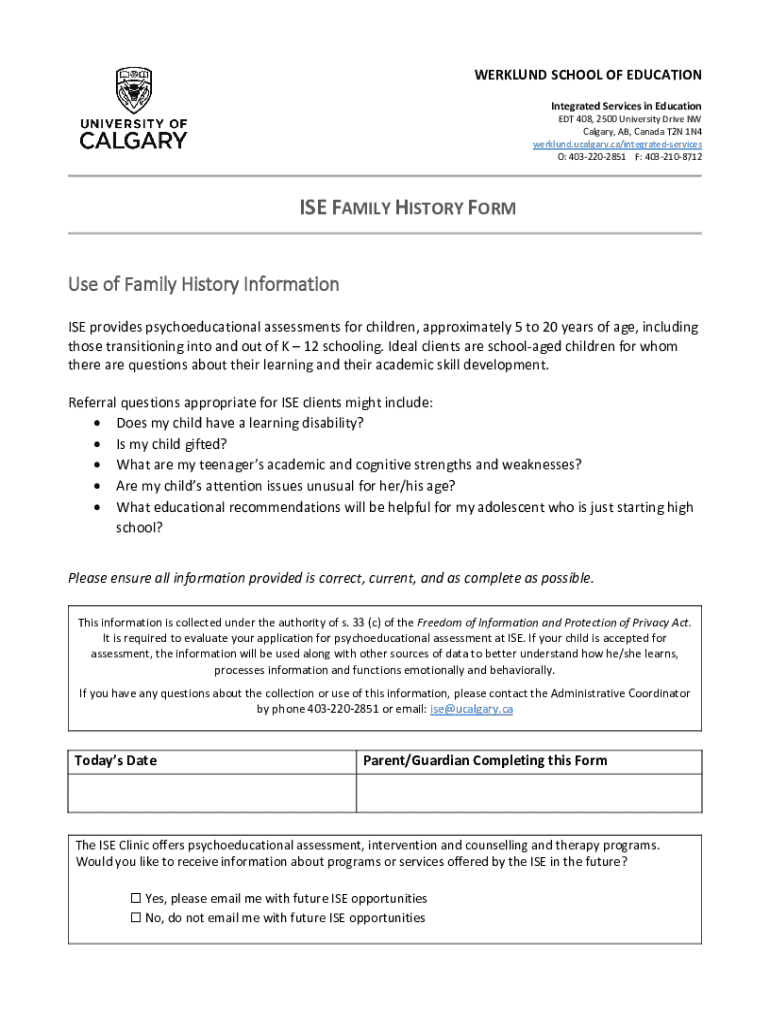 UNIVERSITY OF CALGARY

WERKLUND SCHOOL OF EDUCATION

Integrated Services in Education
EDT 408, 2500 University Drive NW
Calgary, AB, Canada T2N 1N4
werklund.ucalgary.ca/integrated-services
O: 403-220-2851 F: 403-210-8712

ISE FAMILY HISTORY FORM

Use of Family History Information

ISE provides psychoeducational assessments for children, approximately 5 to 20 years of age, including those transitioning into and out of K – 12 schooling. Ideal clients are school-aged children for whom there are questions about their learning and their academic skill development.

Referral questions appropriate for ISE clients might include:
• Does my child have a learning disability?
• Is my child gifted?
• What are my teenager's academic and cognitive strengths and weaknesses?
• Are my child's attention issues unusual for her/his age?
• What educational recommendations will be helpful for my adolescent who is just starting high school?

Please ensure all information provided is correct, current, and as complete as possible.

This information is collected under the authority of s. 33 (c) of the Freedom of Information and Protection of Privacy Act. It is required to evaluate your application for psychoeducational assessment at ISE. If your child is accepted for assessment, the information will be used along with other sources of data to better understand how he/she learns, processes information and functions emotionally and behaviorally.

If you have any questions about the collection or use of this information, please contact the Administrative Coordinator by phone 403-220-2851 or email: ise@ucalgary.ca

| Today's Date | Parent/Guardian Completing this Form |
|---|---|
| | |

The ISE Clinic offers psychoeducational assessment, intervention and counselling and therapy programs. Would you like to receive information about programs or services offered by the ISE in the future?

☐ Yes, please email me with future ISE opportunities
☐ No, do not email me with future ISE opportunities